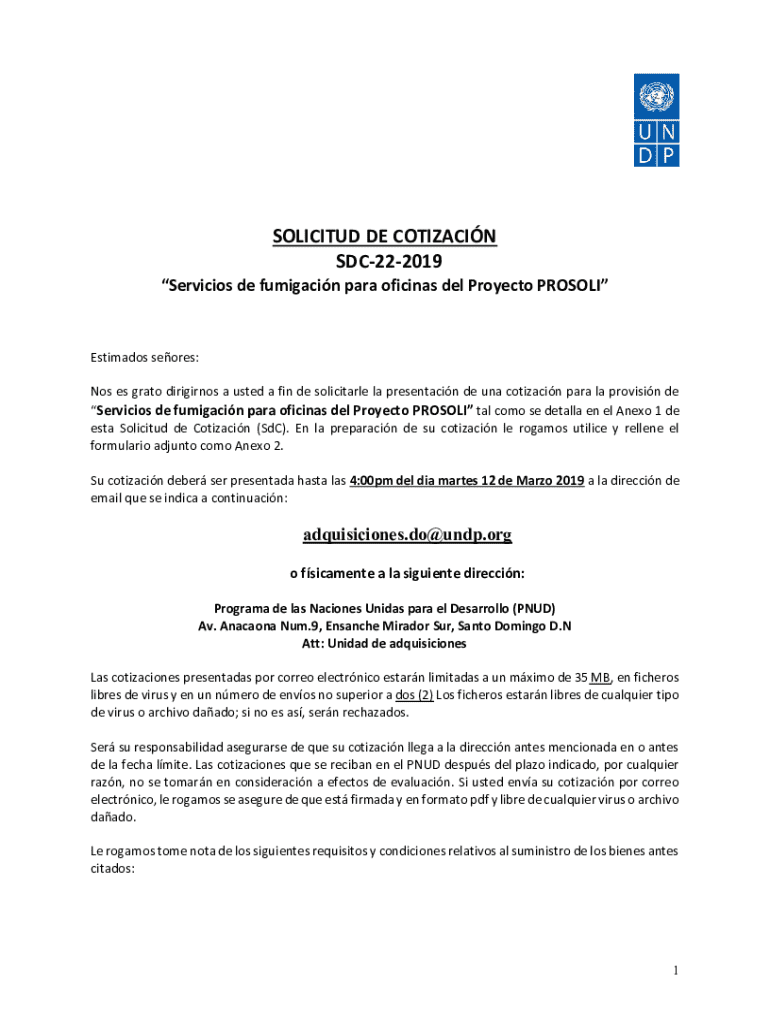 U N
D P

SOLICITUD DE COTIZACIÓN
SDC-22-2019
"Servicios de fumigación para oficinas del Proyecto PROSOLI"

Estimados señores:

Nos es grato dirigirnos a usted a fin de solicitarle la presentación de una cotización para la provisión de "Servicios de fumigación para oficinas del Proyecto PROSOLI" tal como se detalla en el Anexo 1 de esta Solicitud de Cotización (SdC). En la preparación de su cotización le rogamos utilice y rellene el formulario adjunto como Anexo 2.

Su cotización deberá ser presentada hasta las 4:00pm del dia martes 12 de Marzo 2019 a la dirección de email que se indica a continuación:

adquisiciones.do@undp.org

o físicamente a la siguiente dirección:

Programa de las Naciones Unidas para el Desarrollo (PNUD)
Av. Anacaona Num.9, Ensanche Mirador Sur, Santo Domingo D.N
Att: Unidad de adquisiciones

Las cotizaciones presentadas por correo electrónico estarán limitadas a un máximo de 35 MB, en ficheros libres de virus y en un número de envíos no superior a dos (2) Los ficheros estarán libres de cualquier tipo de virus o archivo dañado; si no es así, serán rechazados.

Será su responsabilidad asegurarse de que su cotización llega a la dirección antes mencionada en o antes de la fecha límite. Las cotizaciones que se reciban en el PNUD después del plazo indicado, por cualquier razón, no se tomarán en consideración a efectos de evaluación. Si usted envía su cotización por correo electrónico, le rogamos se asegure de que está firmada y en formato pdf y libre de cualquier virus o archivo dañado.

Le rogamos tome nota de los siguientes requisitos y condiciones relativos al suministro de los bienes antes citados:

1